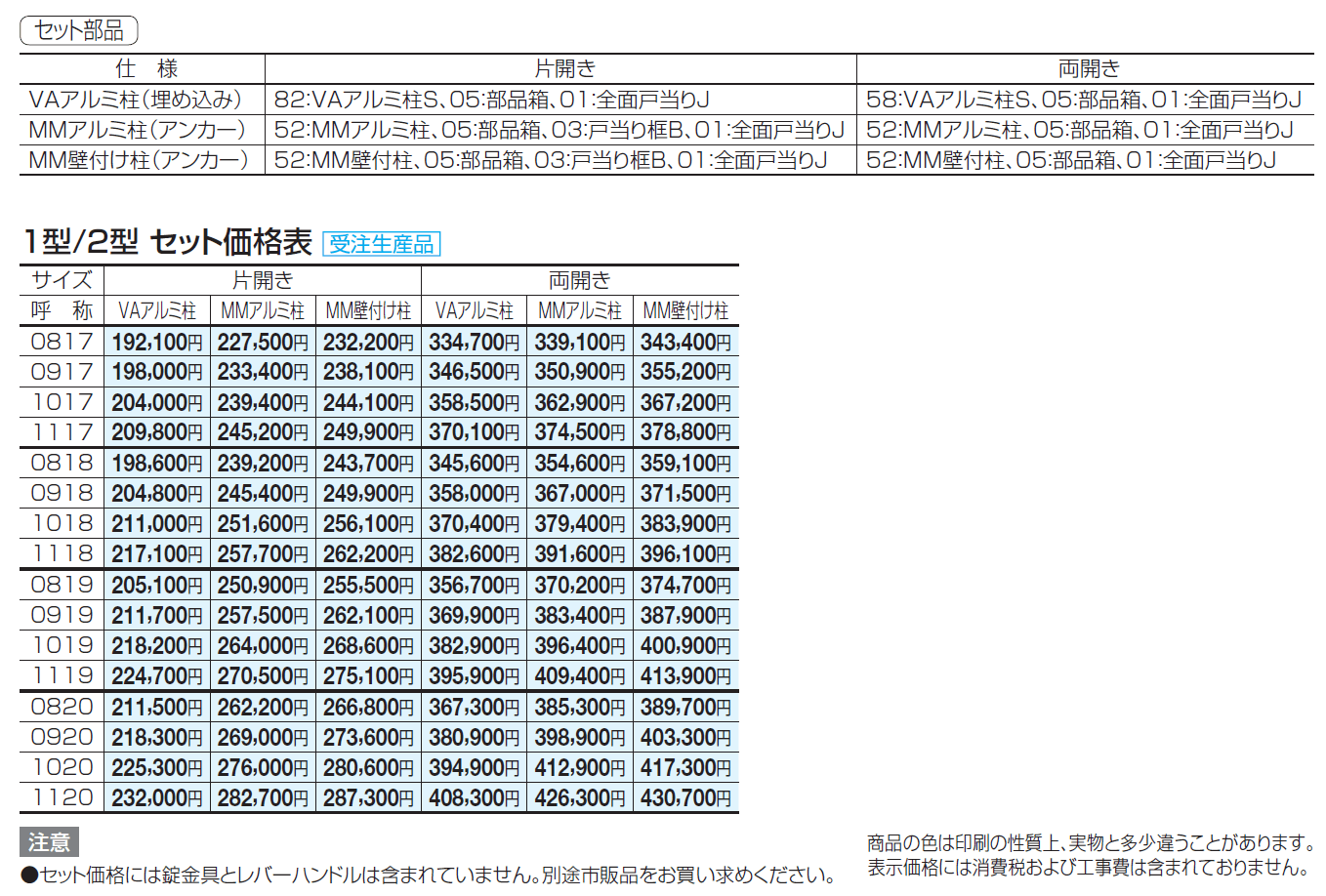 セット部品

| 仕　様 | 片開き | 両開き |
|---|---|---|
| VAアルミ柱(埋め込み) | 82:VAアルミ柱S、05:部品箱、01:全面戸当りJ | 58:VAアルミ柱S、05:部品箱、01:全面戸当りJ |
| MMアルミ柱(アンカー) | 52:MMアルミ柱、05:部品箱、03:戸当り框B、01:全面戸当りJ | 52:MMアルミ柱、05:部品箱、01:全面戸当りJ |
| MM壁付け柱(アンカー) | 52:MM壁付柱、05:部品箱、03:戸当り框B、01:全面戸当りJ | 52:MM壁付柱、05:部品箱、01:全面戸当りJ |

1型/2型 セット価格表 受注生産品

| サイズ | 片開き | | | 両開き | | |
|---|---|---|---|---|---|---|
| 呼　称 | VAアルミ柱 | MMアルミ柱 | MM壁付け柱 | VAアルミ柱 | MMアルミ柱 | MM壁付け柱 |
| 0817 | 192,100円 | 227,500円 | 232,200円 | 334,700円 | 339,100円 | 343,400円 |
| 0917 | 198,000円 | 233,400円 | 238,100円 | 346,500円 | 350,900円 | 355,200円 |
| 1017 | 204,000円 | 239,400円 | 244,100円 | 358,500円 | 362,900円 | 367,200円 |
| 1117 | 209,800円 | 245,200円 | 249,900円 | 370,100円 | 374,500円 | 378,800円 |
| 0818 | 198,600円 | 239,200円 | 243,700円 | 345,600円 | 354,600円 | 359,100円 |
| 0918 | 204,800円 | 245,400円 | 249,900円 | 358,000円 | 367,000円 | 371,500円 |
| 1018 | 211,000円 | 251,600円 | 256,100円 | 370,400円 | 379,400円 | 383,900円 |
| 1118 | 217,100円 | 257,700円 | 262,200円 | 382,600円 | 391,600円 | 396,100円 |
| 0819 | 205,100円 | 250,900円 | 255,500円 | 356,700円 | 370,200円 | 374,700円 |
| 0919 | 211,700円 | 257,500円 | 262,100円 | 369,900円 | 383,400円 | 387,900円 |
| 1019 | 218,200円 | 264,000円 | 268,600円 | 382,900円 | 396,400円 | 400,900円 |
| 1119 | 224,700円 | 270,500円 | 275,100円 | 395,900円 | 409,400円 | 413,900円 |
| 0820 | 211,500円 | 262,200円 | 266,800円 | 367,300円 | 385,300円 | 389,700円 |
| 0920 | 218,300円 | 269,000円 | 273,600円 | 380,900円 | 398,900円 | 403,300円 |
| 1020 | 225,300円 | 276,000円 | 280,600円 | 394,900円 | 412,900円 | 417,300円 |
| 1120 | 232,000円 | 282,700円 | 287,300円 | 408,300円 | 426,300円 | 430,700円 |

注意
●セット価格には錠金具とレバーハンドルは含まれていません。別途市販品をお買い求めください。

商品の色は印刷の性質上、実物と多少違うことがあります。
表示価格には消費税および工事費は含まれておりません。